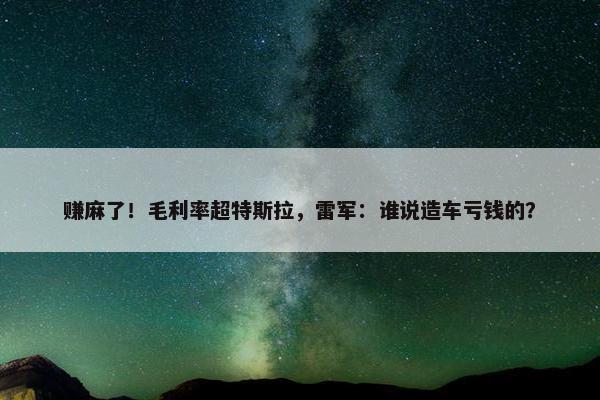 赚麻了！毛利率超特斯拉，雷军：谁说造车亏钱的?